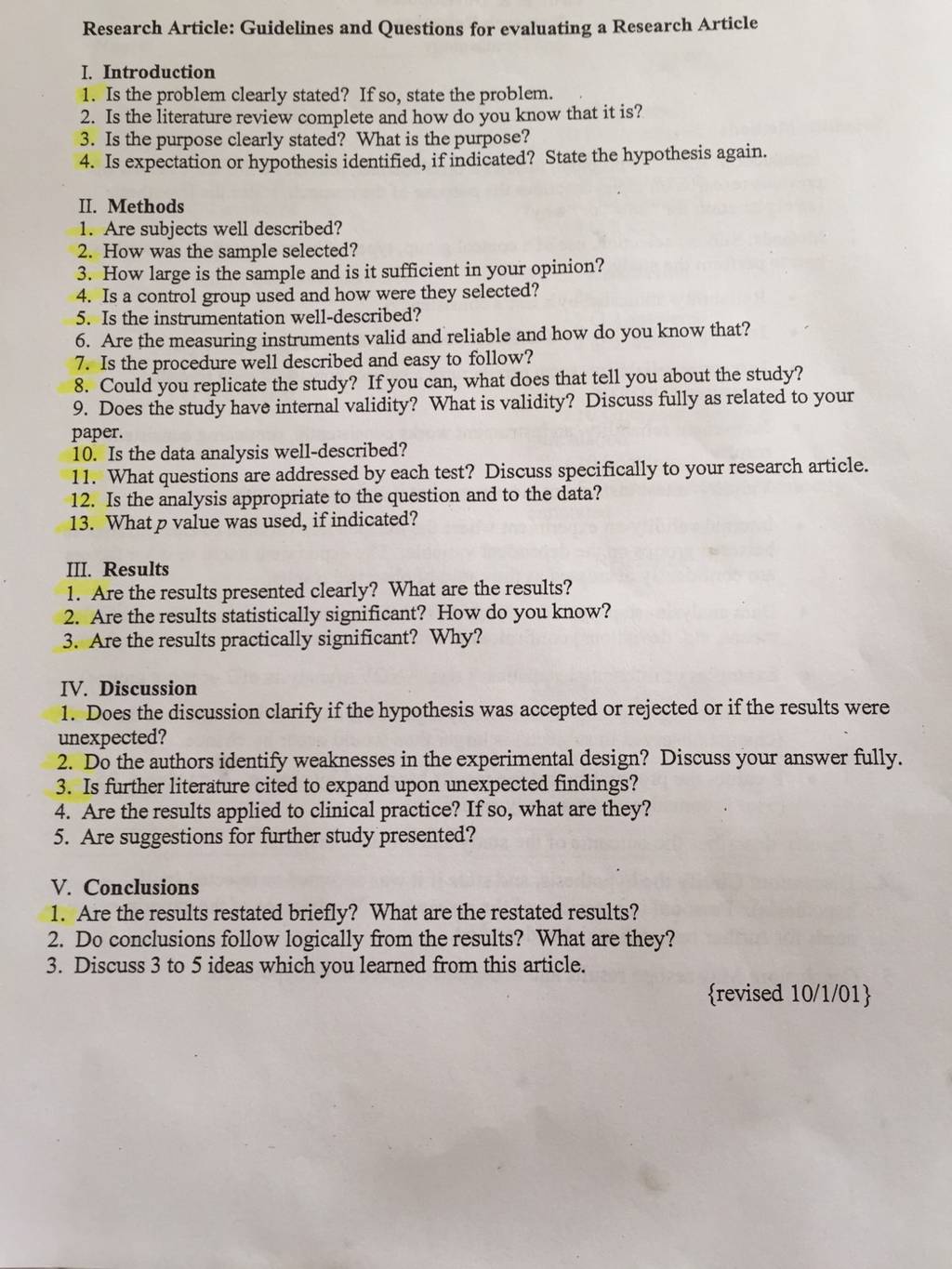 Research Article: Guidelines and Questions for evaluating a Research Article

I. Introduction
1. Is the problem clearly stated? If so, state the problem.
2. Is the literature review complete and how do you know that it is?
3. Is the purpose clearly stated? What is the purpose?
4. Is expectation or hypothesis identified, if indicated? State the hypothesis again.

II. Methods
1. Are subjects well described?
2. How was the sample selected?
3. How large is the sample and is it sufficient in your opinion?
4. Is a control group used and how were they selected?
5. Is the instrumentation well-described?
6. Are the measuring instruments valid and reliable and how do you know that?
7. Is the procedure well described and easy to follow?
8. Could you replicate the study? If you can, what does that tell you about the study?
9. Does the study have internal validity? What is validity? Discuss fully as related to your paper.
10. Is the data analysis well-described?
11. What questions are addressed by each test? Discuss specifically to your research article.
12. Is the analysis appropriate to the question and to the data?
13. What $p$ value was used, if indicated?

III. Results
1. Are the results presented clearly? What are the results?
2. Are the results statistically significant? How do you know?
3. Are the results practically significant? Why?

IV. Discussion
1. Does the discussion clarify if the hypothesis was accepted or rejected or if the results were unexpected?
2. Do the authors identify weaknesses in the experimental design? Discuss your answer fully.
3. Is further literature cited to expand upon unexpected findings?
4. Are the results applied to clinical practice? If so, what are they?
5. Are suggestions for further study presented?

V. Conclusions
1. Are the results restated briefly? What are the restated results?
2. Do conclusions follow logically from the results? What are they?
3. Discuss 3 to 5 ideas which you learned from this article.

{revised 10/1/01}